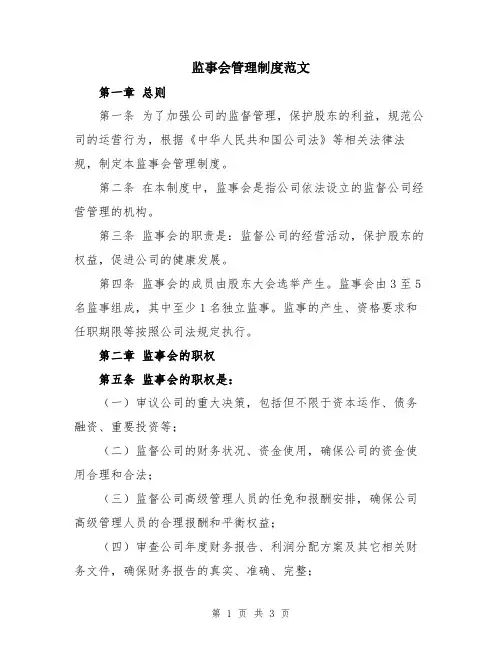 监事会管理制度范文

第一章 总则

第一条 为了加强公司的监督管理，保护股东的利益，规范公司的运营行为，根据《中华人民共和国公司法》等相关法律法规，制定本监事会管理制度。

第二条 在本制度中，监事会是指公司依法设立的监督公司经营管理的机构。

第三条 监事会的职责是：监督公司的经营活动，保护股东的权益，促进公司的健康发展。

第四条 监事会的成员由股东大会选举产生。监事会由3至5名监事组成，其中至少1名独立监事。监事的产生、资格要求和任职期限等按照公司法规定执行。

第二章 监事会的职权

第五条 监事会的职权是：

（一）审议公司的重大决策，包括但不限于资本运作、债务融资、重要投资等；

（二）监督公司的财务状况、资金使用，确保公司的资金使用合理和合法；

（三）监督公司高级管理人员的任免和报酬安排，确保公司高级管理人员的合理报酬和平衡权益；

（四）审查公司年度财务报告、利润分配方案及其它相关财务文件，确保财务报告的真实、准确、完整；

第 1 页 共 3 页